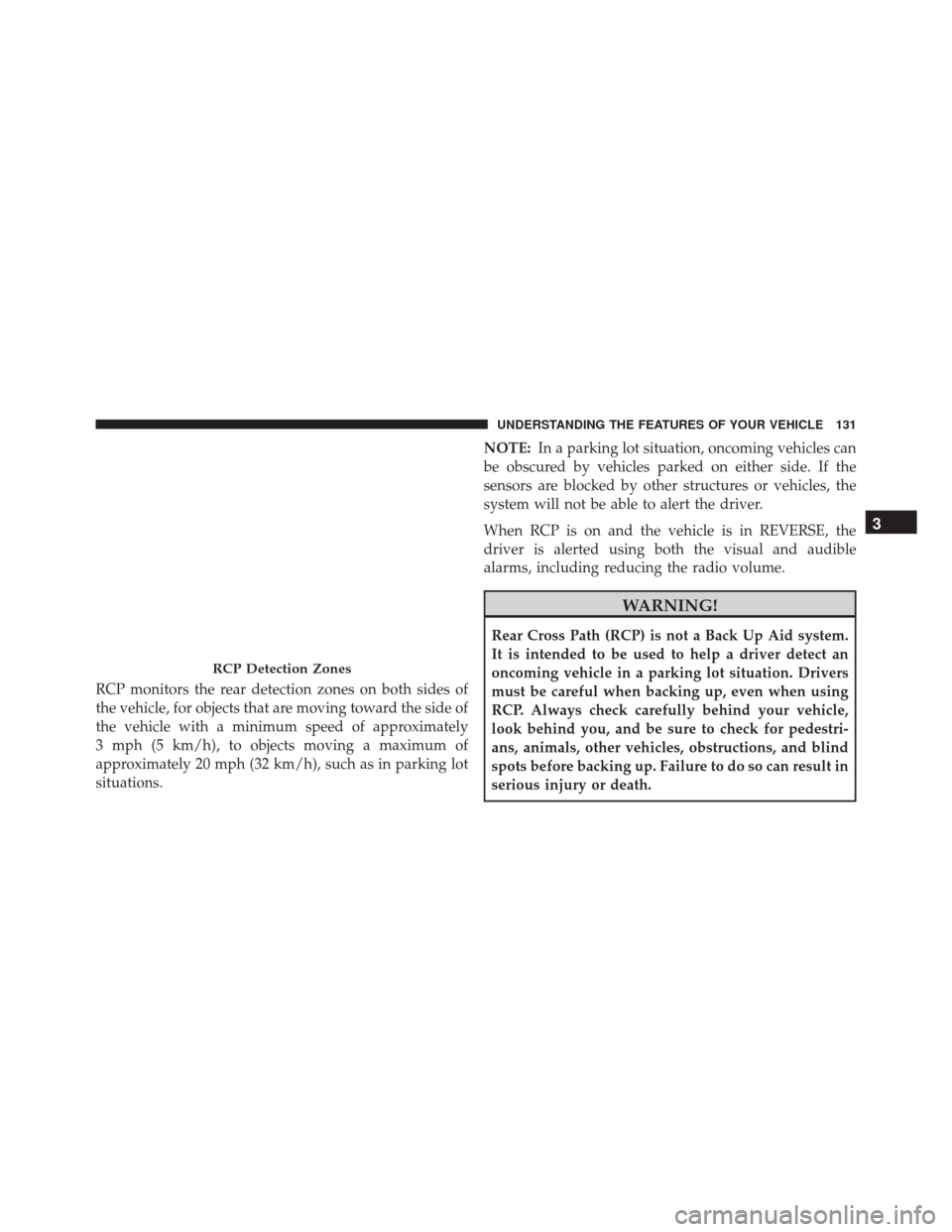 UNDERSTANDING THE FEATURES OF YOUR VEHICLE 131

RCP Detection Zones

RCP monitors the rear detection zones on both sides of the vehicle, for objects that are moving toward the side of the vehicle with a minimum speed of approximately 3 mph (5 km/h), to objects moving a maximum of approximately 20 mph (32 km/h), such as in parking lot situations.

NOTE: In a parking lot situation, oncoming vehicles can be obscured by vehicles parked on either side. If the sensors are blocked by other structures or vehicles, the system will not be able to alert the driver.

When RCP is on and the vehicle is in REVERSE, the driver is alerted using both the visual and audible alarms, including reducing the radio volume.

WARNING!

Rear Cross Path (RCP) is not a Back Up Aid system. It is intended to be used to help a driver detect an oncoming vehicle in a parking lot situation. Drivers must be careful when backing up, even when using RCP. Always check carefully behind your vehicle, look behind you, and be sure to check for pedestrians, animals, other vehicles, obstructions, and blind spots before backing up. Failure to do so can result in serious injury or death.

3

carmanualsonline.info